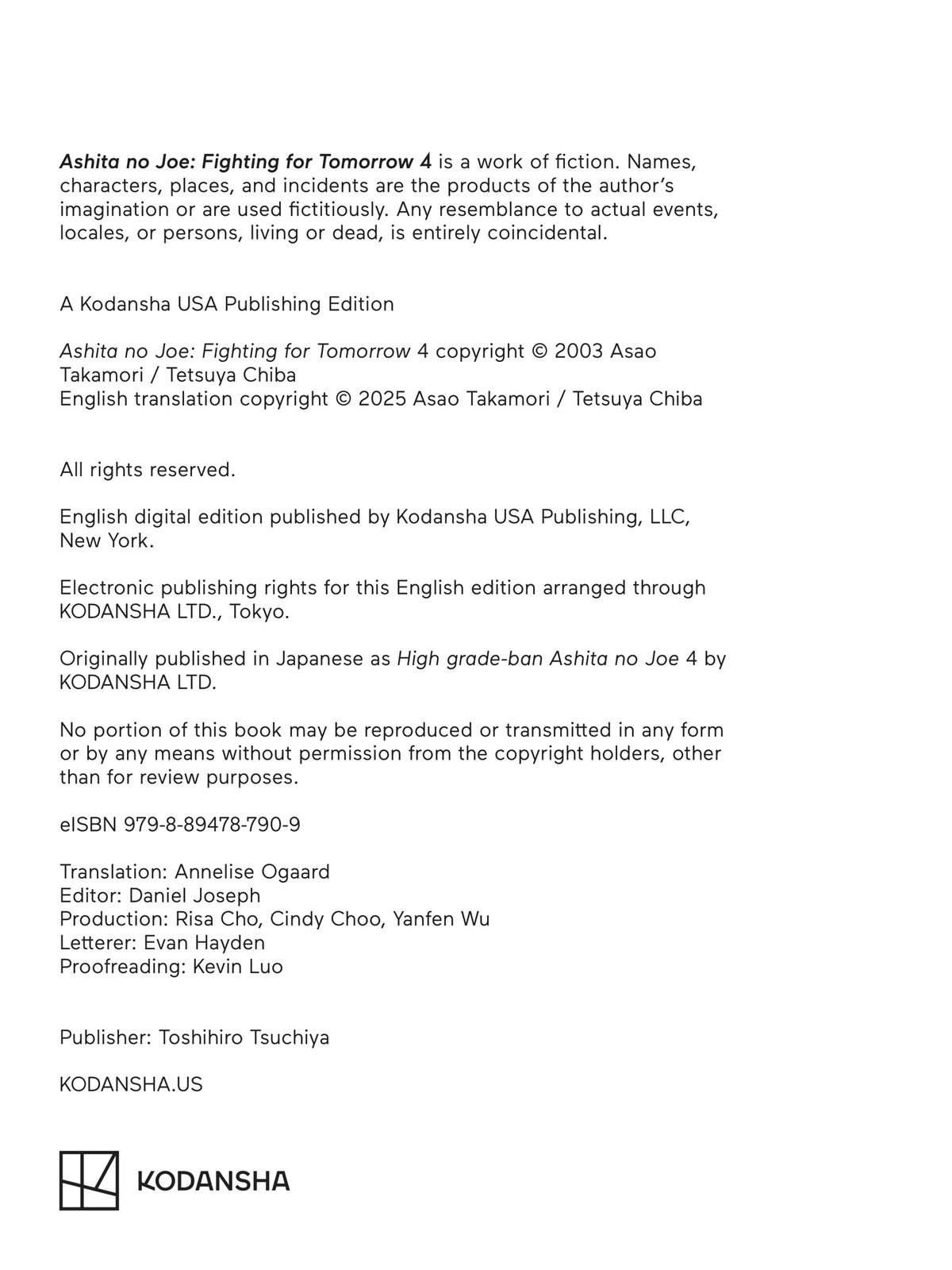 Ashita no Joe: Fighting for Tomorrow 4 is a work of fiction. Names, characters, places, and incidents are the products of the author's imagination or are used fictitiously. Any resemblance to actual events, locales, or persons, living or dead, is entirely coincidental.

A Kodansha USA Publishing Edition

Ashita no Joe: Fighting for Tomorrow 4 copyright © 2003 Asao Takamori / Tetsuya Chiba
English translation copyright © 2025 Asao Takamori / Tetsuya Chiba

All rights reserved.

English digital edition published by Kodansha USA Publishing, LLC, New York.

Electronic publishing rights for this English edition arranged through KODANSHA LTD., Tokyo.

Originally published in Japanese as High grade-ban Ashita no Joe 4 by KODANSHA LTD.

No portion of this book may be reproduced or transmitted in any form or by any means without permission from the copyright holders, other than for review purposes.

eISBN 979-8-89478-790-9

Translation: Annelise Ogaard
Editor: Daniel Joseph
Production: Risa Cho, Cindy Choo, Yanfen Wu
Letterer: Evan Hayden
Proofreading: Kevin Luo

Publisher: Toshihiro Tsuchiya

KODANSHA.US

KODANSHA